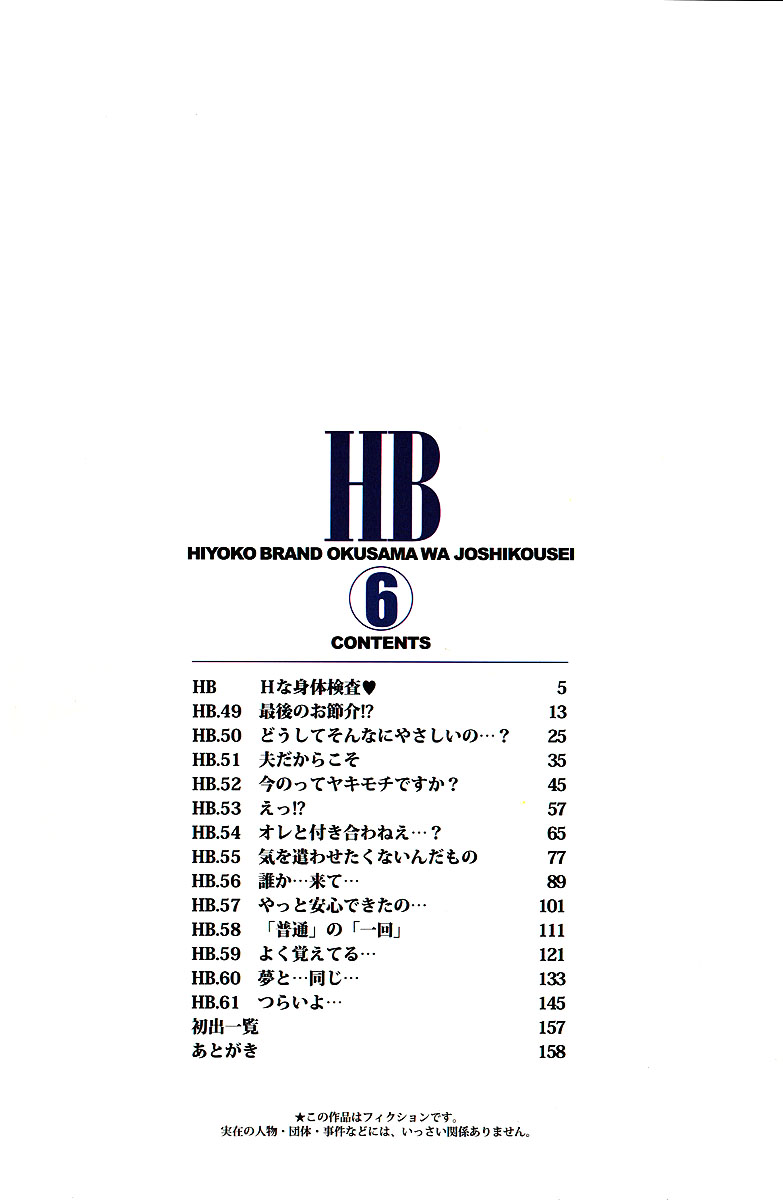 HB

HIYOKO BRAND OKUSAMA WA JOSHIKOUSEI

6

CONTENTS

| | | |
|---|---|---|
| HB | Hな身体検査♥ | 5 |
| HB.49 | 最後のお節介!? | 13 |
| HB.50 | どうしてそんなにやさしいの…？ | 25 |
| HB.51 | 夫だからこそ | 35 |
| HB.52 | 今のってヤキモチですか？ | 45 |
| HB.53 | えっ!? | 57 |
| HB.54 | オレと付き合わねえ…？ | 65 |
| HB.55 | 気を遣わせたくないんだもの | 77 |
| HB.56 | 誰か…来て… | 89 |
| HB.57 | やっと安心できたの… | 101 |
| HB.58 | 「普通」の「一回」 | 111 |
| HB.59 | よく覚えてる… | 121 |
| HB.60 | 夢と…同じ… | 133 |
| HB.61 | つらいよ… | 145 |
| 初出一覧 | | 157 |
| あとがき | | 158 |

★この作品はフィクションです。
実在の人物・団体・事件などには、いっさい関係ありません。